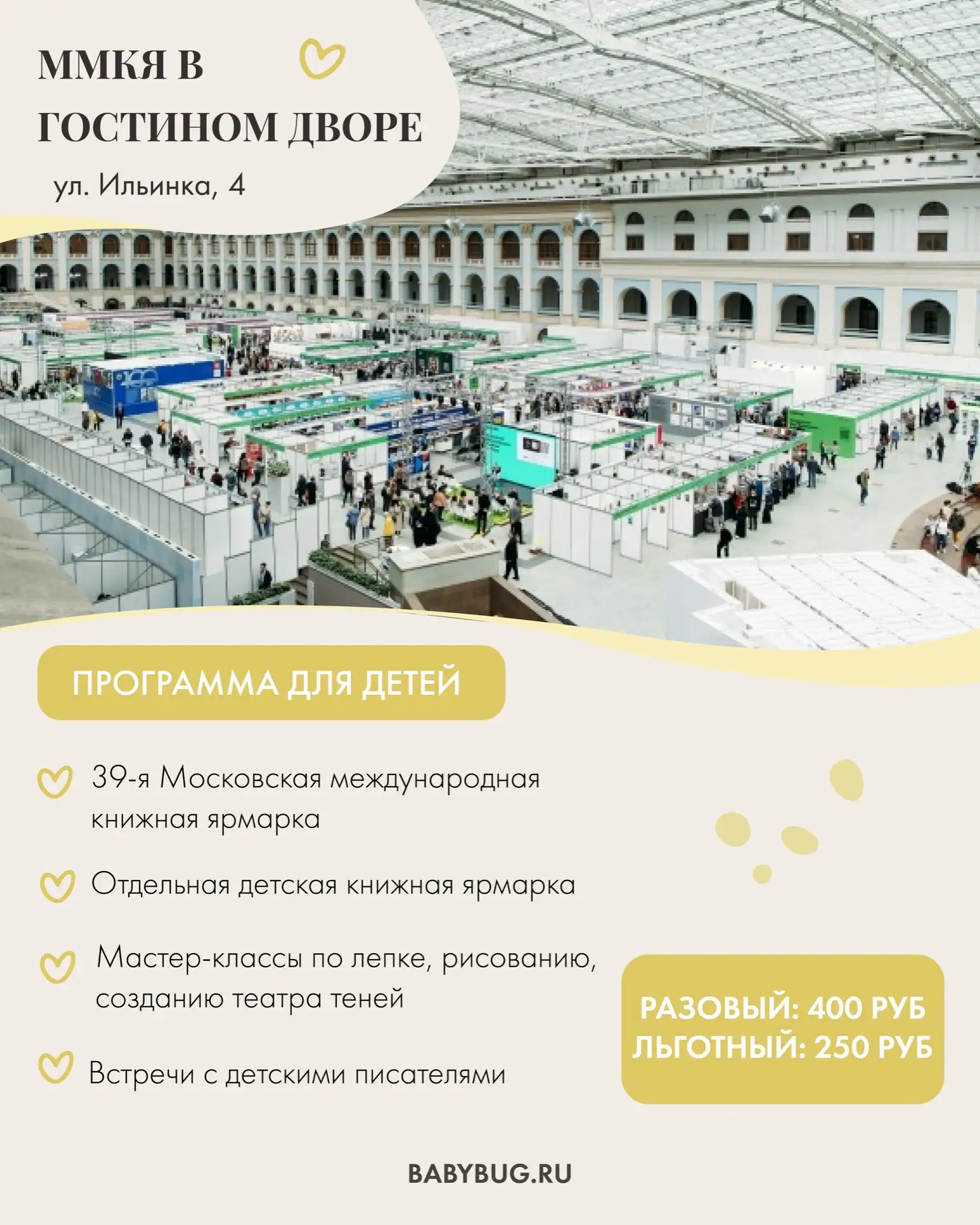 ММКЯ В ГОСТИНОМ ДВОРЕ

ул. Ильинка, 4

ПРОГРАММА ДЛЯ ДЕТЕЙ

39-я Московская международная книжная ярмарка

Отдельная детская книжная ярмарка

Мастер-классы по лепке, рисованию, созданию театра теней

Встречи с детскими писателями

РАЗОВЫЙ: 400 РУБ
ЛЬГОТНЫЙ: 250 РУБ

BABYBUG.RU